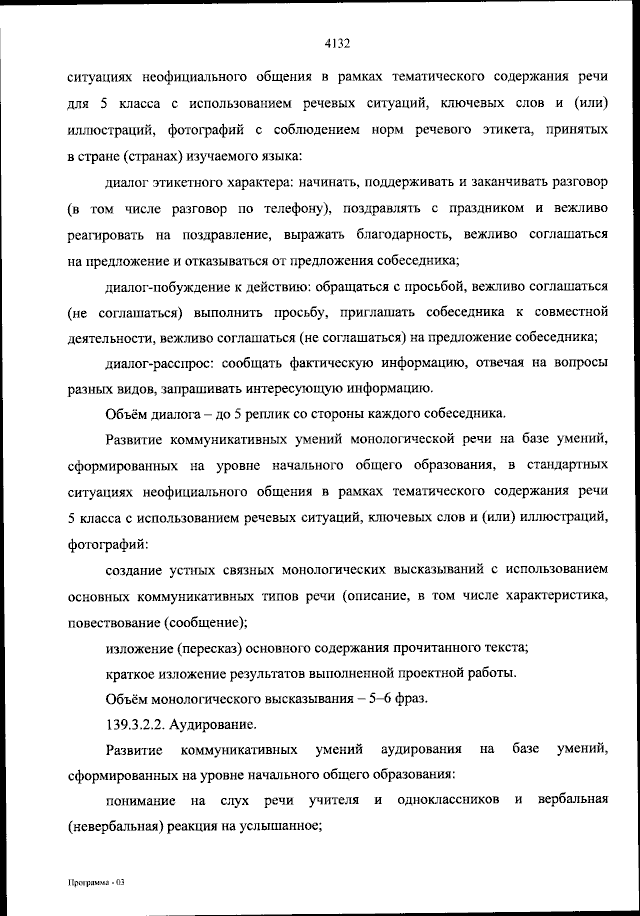 4132

ситуациях неофициального общения в рамках тематического содержания речи для 5 класса с использованием речевых ситуаций, ключевых слов и (или) иллюстраций, фотографий с соблюдением норм речевого этикета, принятых в стране (странах) изучаемого языка:

диалог этикетного характера: начинать, поддерживать и заканчивать разговор (в том числе разговор по телефону), поздравлять с праздником и вежливо реагировать на поздравление, выражать благодарность, вежливо соглашаться на предложение и отказываться от предложения собеседника;

диалог-побуждение к действию: обращаться с просьбой, вежливо соглашаться (не соглашаться) выполнить просьбу, приглашать собеседника к совместной деятельности, вежливо соглашаться (не соглашаться) на предложение собеседника;

диалог-расспрос: сообщать фактическую информацию, отвечая на вопросы разных видов, запрашивать интересующую информацию.

Объём диалога – до 5 реплик со стороны каждого собеседника.

Развитие коммуникативных умений монологической речи на базе умений, сформированных на уровне начального общего образования, в стандартных ситуациях неофициального общения в рамках тематического содержания речи 5 класса с использованием речевых ситуаций, ключевых слов и (или) иллюстраций, фотографий:

создание устных связных монологических высказываний с использованием основных коммуникативных типов речи (описание, в том числе характеристика, повествование (сообщение);

изложение (пересказ) основного содержания прочитанного текста;

краткое изложение результатов выполненной проектной работы.

Объём монологического высказывания – 5–6 фраз.

139.3.2.2. Аудирование.

Развитие коммуникативных умений аудирования на базе умений, сформированных на уровне начального общего образования:

понимание на слух речи учителя и одноклассников и вербальная (невербальная) реакция на услышанное;

Программа - 03